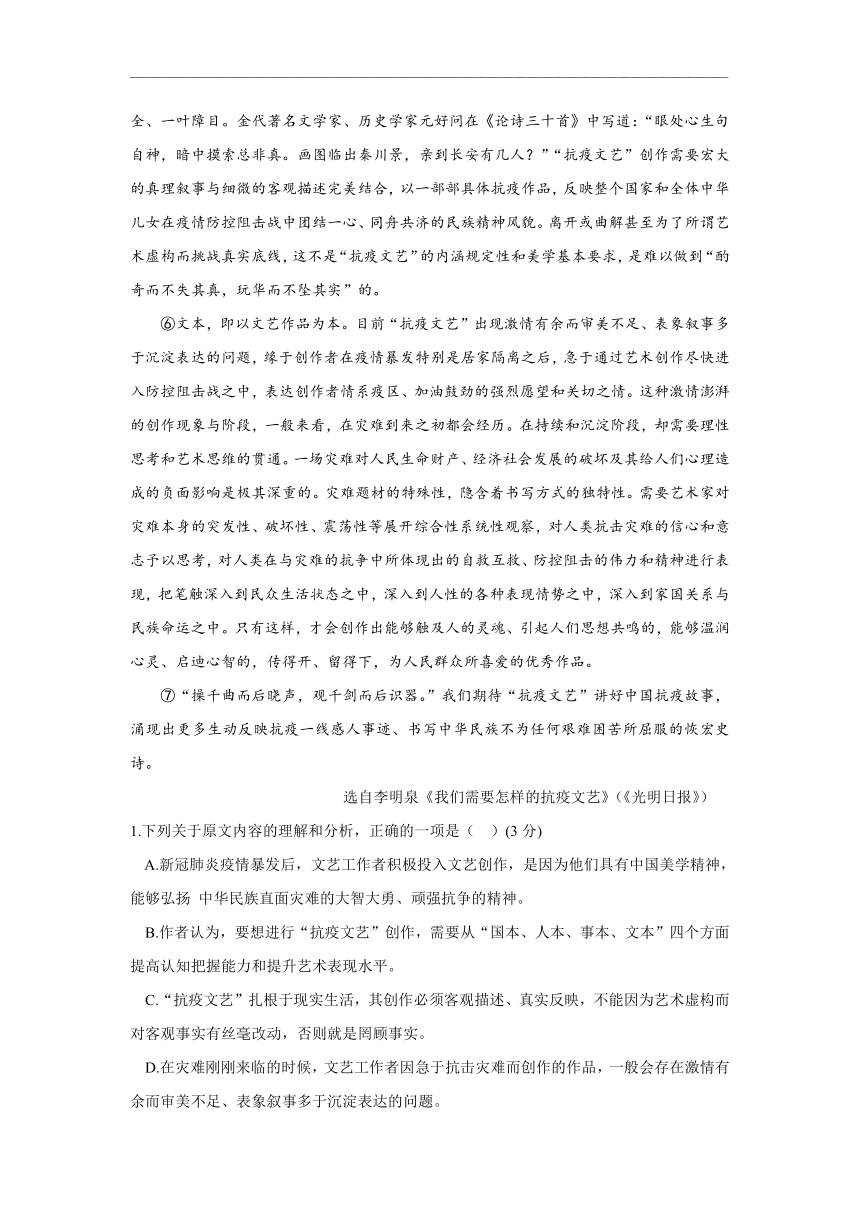 全、一叶障目。金代著名文学家、历史学家元好问在《论诗三十首》中写道：“眼处心生句自神，暗中摸索总非真。画图临出秦川景，亲到长安有几人？”“抗疫文艺”创作需要宏大的真理叙事与细微的客观描述完美结合，以一部部具体抗疫作品，反映整个国家和全体中华儿女在疫情防控阻击战中团结一心、同舟共济的民族精神风貌。离开或曲解甚至为了所谓艺术虚构而挑战真实底线，这不是“抗疫文艺”的内涵规定性和美学基本要求，是难以做到“酌奇而不失其真，玩华而不坠其实”的。

⑥文本，即以文艺作品为本。目前“抗疫文艺”出现激情有余而审美不足、表象叙事多于沉淀表达的问题，缘于创作者在疫情暴发特别是居家隔离之后，急于通过艺术创作尽快进入防控阻击战之中，表达创作者情系疫区、加油鼓劲的强烈愿望和关切之情。这种激情澎湃的创作现象与阶段，一般来看，在灾难到来之初都会经历。在持续和沉淀阶段，却需要理性思考和艺术思维的贯通。一场灾难对人民生命财产、经济社会发展的破坏及其给人们心理造成的负面影响是极其深重的。灾难题材的特殊性，隐含着书写方式的独特性。需要艺术家对灾难本身的突发性、破坏性、震荡性等展开综合性系统性观察，对人类抗击灾难的信心和意志予以思考，对人类在与灾难的抗争中所体现出的自救互救、防控阻击的伟力和精神进行表现，把笔触深入到民众生活状态之中，深入到人性的各种表现情势之中，深入到家国关系与民族命运之中。只有这样，才会创作出能够触及人的灵魂、引起人们思想共鸣的，能够温润心灵、启迪心智的，传得开、留得下，为人民群众所喜爱的优秀作品。

⑦“操千曲而后晓声，观千剑而后识器。”我们期待“抗疫文艺”讲好中国抗疫故事，涌现出更多生动反映抗疫一线感人事迹、书写中华民族不为任何艰难困苦所屈服的恢宏史诗。

选自李明泉《我们需要怎样的抗疫文艺》(《光明日报》)

1.下列关于原文内容的理解和分析，正确的一项是（ ）(3 分)

A.新冠肺炎疫情暴发后，文艺工作者积极投入文艺创作，是因为他们具有中国美学精神，能够弘扬 中华民族直面灾难的大智大勇、顽强抗争的精神。

B.作者认为，要想进行“抗疫文艺”创作，需要从“国本、人本、事本、文本”四个方面提高认知把握能力和提升艺术表现水平。

C.“抗疫文艺”扎根于现实生活，其创作必须客观描述、真实反映，不能因为艺术虚构而对客观事实有丝毫改动，否则就是罔顾事实。

D.在灾难刚刚来临的时候，文艺工作者因急于抗击灾难而创作的作品，一般会存在激情有余而审美不足、表象叙事多于沉淀表达的问题。